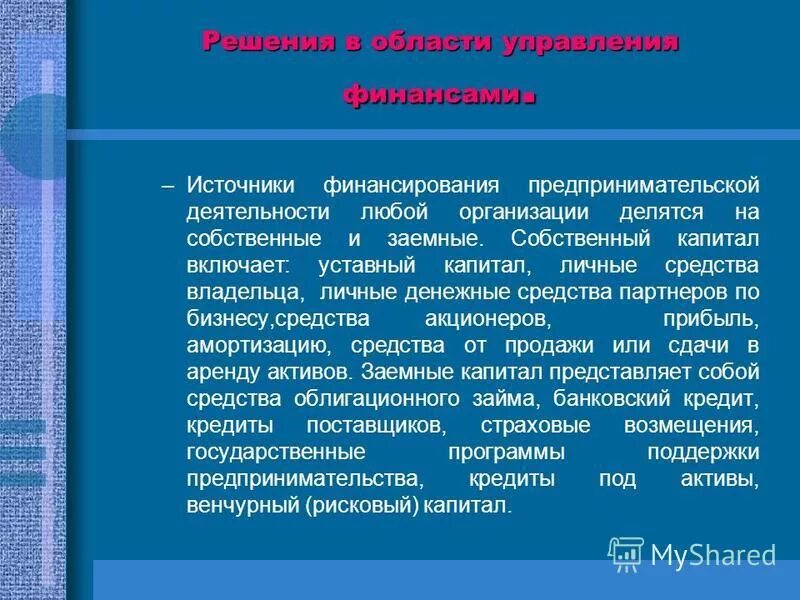 Решения в области управления финансами.

– Источники финансирования предпринимательской деятельности любой организации делятся на собственные и заемные. Собственный капитал включает: уставный капитал, личные средства владельца, личные денежные средства партнеров по бизнесу,средства акционеров, прибыль, амортизацию, средства от продажи или сдачи в аренду активов. Заемные капитал представляет собой средства облигационного займа, банковский кредит, кредиты поставщиков, страховые возмещения, государственные программы поддержки предпринимательства, кредиты под активы, венчурный (рисковый) капитал.

MyShared